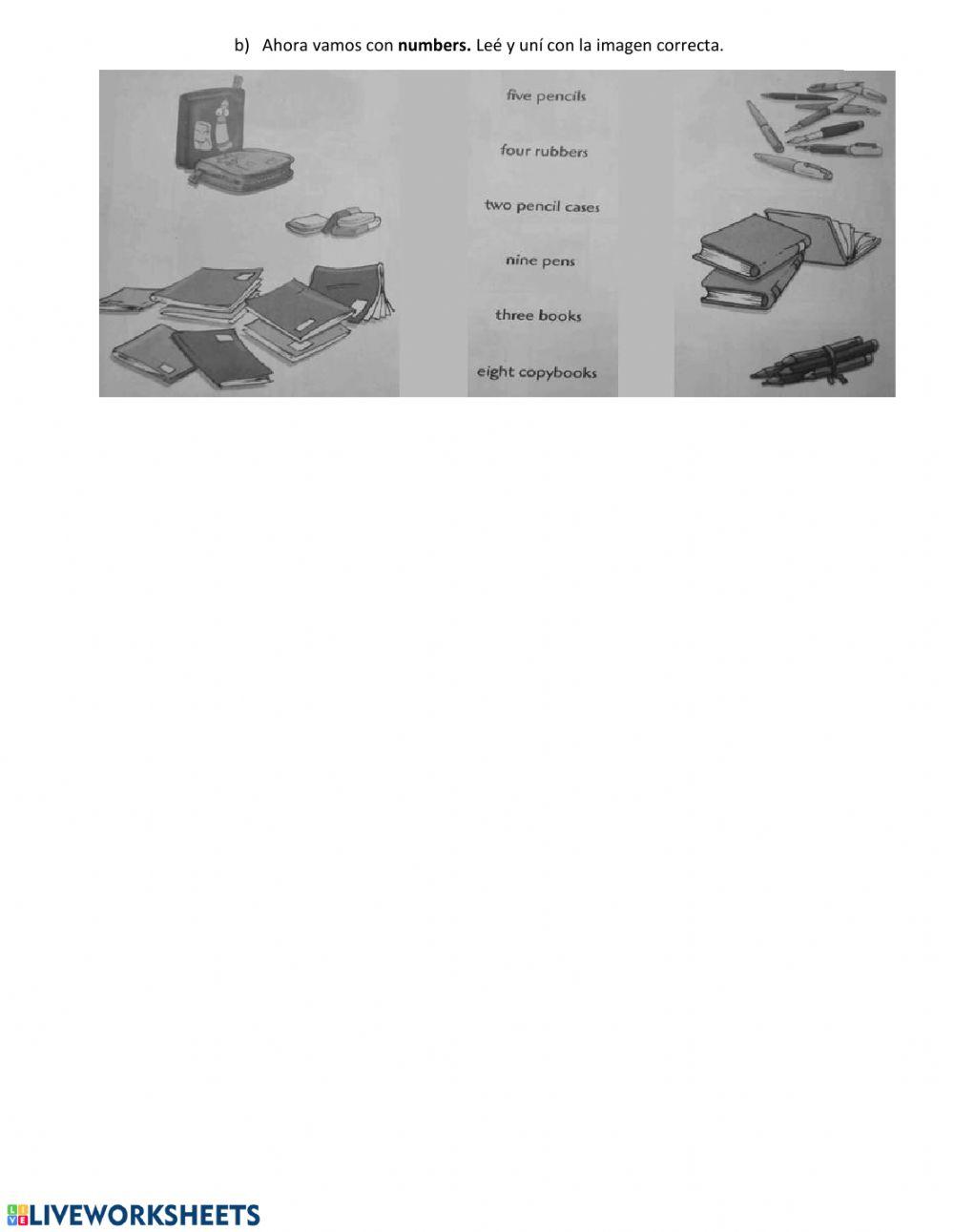 b) Ahora vamos con numbers. Leé y uní con la imagen correcta.

five pencils

four rubbers

two pencil cases

nine pens

three books

eight copybooks

LIVEWORKSHEETS